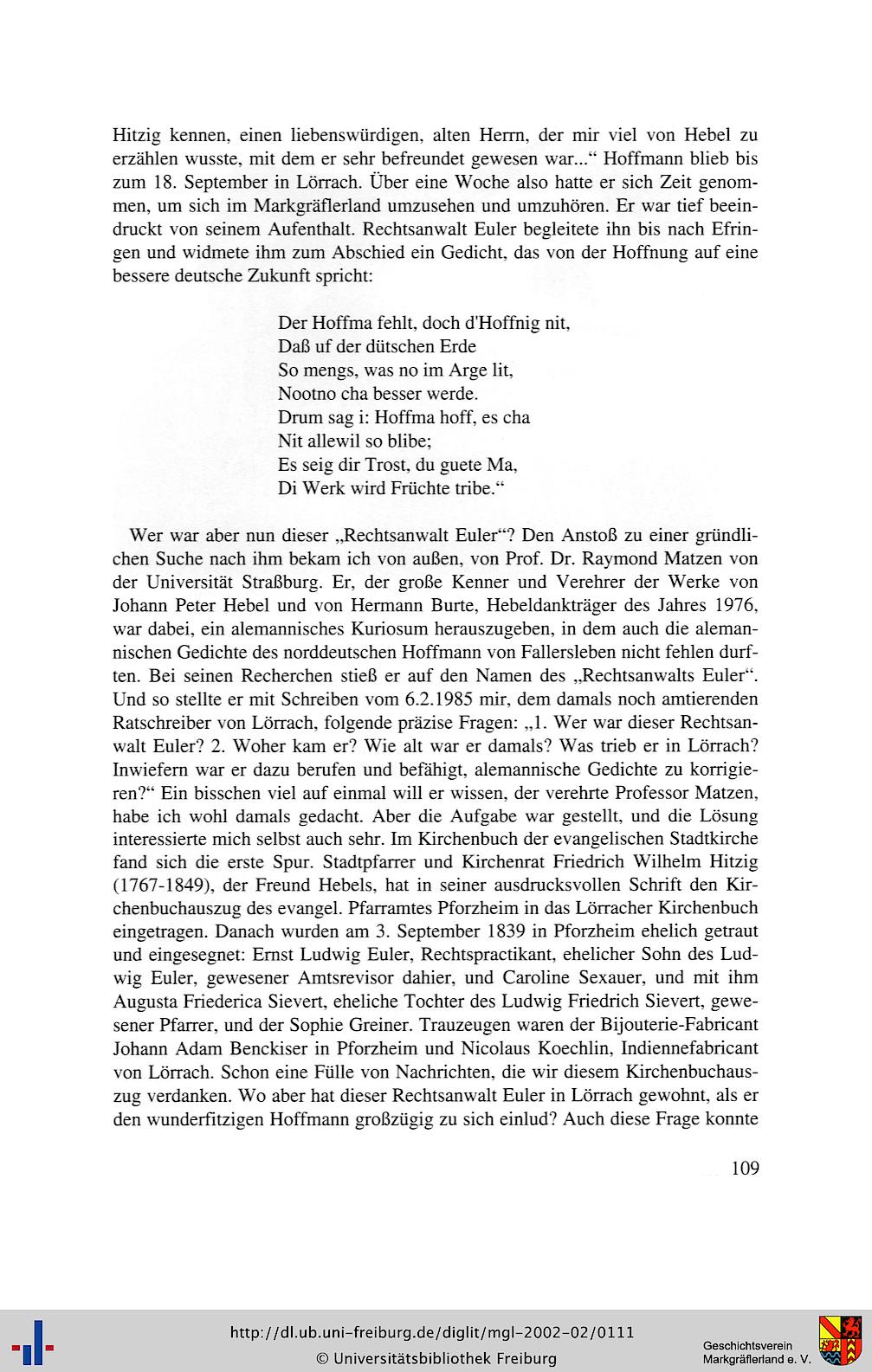 Hitzig kennen, einen liebenswürdigen, alten Herrn, der mir viel von Hebel zu erzählen wusste, mit dem er sehr befreundet gewesen war..." Hoffmann blieb bis zum 18. September in Lörrach. Über eine Woche also hatte er sich Zeit genommen, um sich im Markgräflerland umzusehen und umzuhören. Er war tief beeindruckt von seinem Aufenthalt. Rechtsanwalt Euler begleitete ihn bis nach Efringen und widmete ihm zum Abschied ein Gedicht, das von der Hoffnung auf eine bessere deutsche Zukunft spricht:

Der Hoffma fehlt, doch d'Hoffnig nit,
Daß uf der dütschen Erde
So mengs, was no im Arge lit,
Nootno cha besser werde.
Drum sag i: Hoffma hoff, es cha
Nit allewil so blibe;
Es seig dir Trost, du guete Ma,
Di Werk wird Früchte tribe."

Wer war aber nun dieser „Rechtsanwalt Euler"? Den Anstoß zu einer gründlichen Suche nach ihm bekam ich von außen, von Prof. Dr. Raymond Matzen von der Universität Straßburg. Er, der große Kenner und Verehrer der Werke von Johann Peter Hebel und von Hermann Burte, Hebeldankträger des Jahres 1976, war dabei, ein alemannisches Kuriosum herauszugeben, in dem auch die alemannischen Gedichte des norddeutschen Hoffmann von Fallersleben nicht fehlen durften. Bei seinen Recherchen stieß er auf den Namen des „Rechtsanwalts Euler". Und so stellte er mit Schreiben vom 6.2.1985 mir, dem damals noch amtierenden Ratschreiber von Lörrach, folgende präzise Fragen: „1. Wer war dieser Rechtsanwalt Euler? 2. Woher kam er? Wie alt war er damals? Was trieb er in Lörrach? Inwiefern war er dazu berufen und befähigt, alemannische Gedichte zu korrigieren?" Ein bisschen viel auf einmal will er wissen, der verehrte Professor Matzen, habe ich wohl damals gedacht. Aber die Aufgabe war gestellt, und die Lösung interessierte mich selbst auch sehr. Im Kirchenbuch der evangelischen Stadtkirche fand sich die erste Spur. Stadtpfarrer und Kirchenrat Friedrich Wilhelm Hitzig (1767-1849), der Freund Hebels, hat in seiner ausdrucksvollen Schrift den Kirchenbuchauszug des evangel. Pfarramtes Pforzheim in das Lörracher Kirchenbuch eingetragen. Danach wurden am 3. September 1839 in Pforzheim ehelich getraut und eingesegnet: Ernst Ludwig Euler, Rechtspractikant, ehelicher Sohn des Ludwig Euler, gewesener Amtsrevisor dahier, und Caroline Sexauer, und mit ihm Augusta Friederica Sievert, eheliche Tochter des Ludwig Friedrich Sievert, gewesener Pfarrer, und der Sophie Greiner. Trauzeugen waren der Bijouterie-Fabricant Johann Adam Benckiser in Pforzheim und Nicolaus Koechlin, Indiennefabricant von Lörrach. Schon eine Fülle von Nachrichten, die wir diesem Kirchenbuchauszug verdanken. Wo aber hat dieser Rechtsanwalt Euler in Lörrach gewohnt, als er den wunderfitzigen Hoffmann großzügig zu sich einlud? Auch diese Frage konnte

109

http://dl.ub.uni-freiburg.de/diglit/mgl-2002-02/0111
© Universitätsbibliothek Freiburg

Geschichtsverein
Markgräflerland e. V.